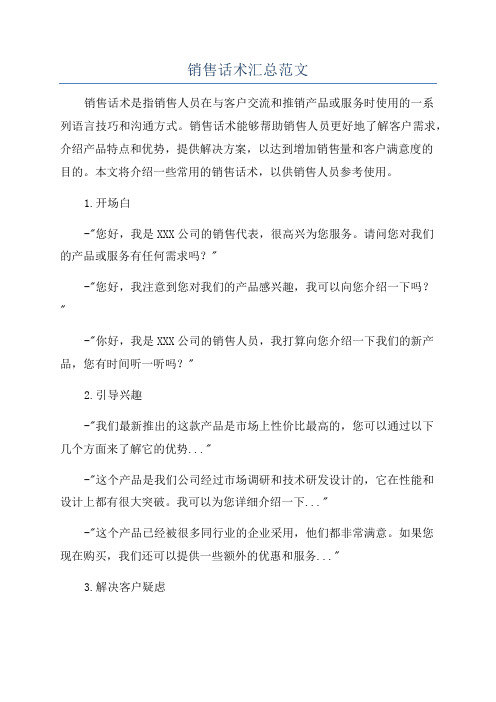 销售话术汇总范文

销售话术是指销售人员在与客户交流和推销产品或服务时使用的一系列语言技巧和沟通方式。销售话术能够帮助销售人员更好地了解客户需求，介绍产品特点和优势，提供解决方案，以达到增加销售量和客户满意度的目的。本文将介绍一些常用的销售话术，以供销售人员参考使用。

1.开场白

-"您好，我是XXX公司的销售代表，很高兴为您服务。请问您对我们的产品或服务有任何需求吗？"

-"您好，我注意到您对我们的产品感兴趣，我可以向您介绍一下吗？"

-"你好，我是XXX公司的销售人员，我打算向您介绍一下我们的新产品，您有时间听一听吗？"

2.引导兴趣

-"我们最新推出的这款产品是市场上性价比最高的，您可以通过以下几个方面来了解它的优势..."

-"这个产品是我们公司经过市场调研和技术研发设计的，它在性能和设计上都有很大突破。我可以为您详细介绍一下..."

-"这个产品已经被很多同行业的企业采用，他们都非常满意。如果您现在购买，我们还可以提供一些额外的优惠和服务..."

3.解决客户疑虑